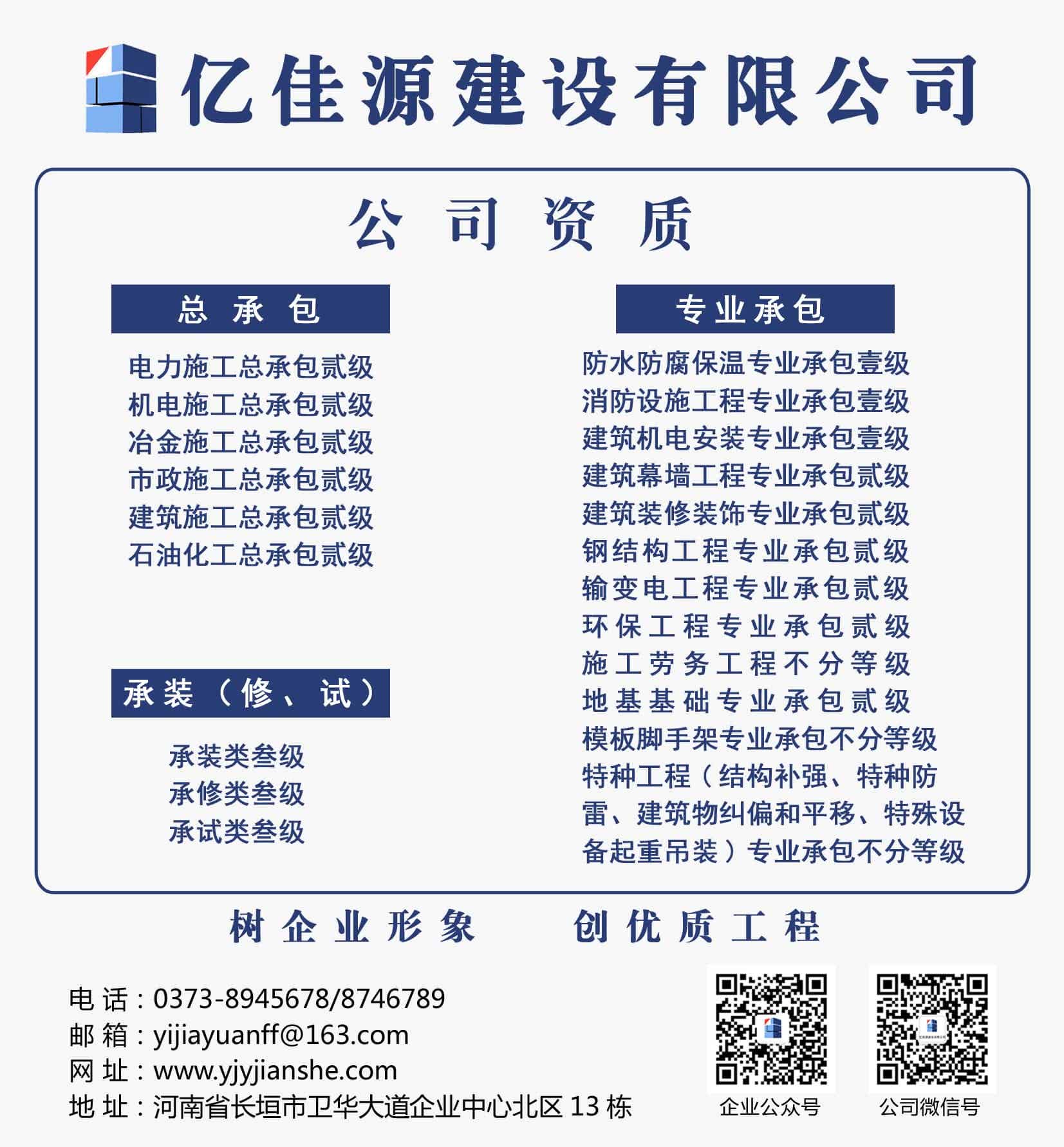 亿佳源建设有限公司

公司资质

总承包

电力施工总承包贰级
机电施工总承包贰级
冶金施工总承包贰级
市政施工总承包贰级
建筑施工总承包贰级
石油化工总承包贰级

承装（修、试）

承装类叁级
承修类叁级
承试类叁级

专业承包

防水防腐保温专业承包壹级
消防设施工程专业承包壹级
建筑机电安装专业承包壹级
建筑幕墙工程专业承包贰级
建筑装修装饰专业承包贰级
钢结构工程专业承包贰级
输变电工程专业承包贰级
环保工程专业承包贰级
施工劳务工程不分等级
地基基础专业承包贰级
模板脚手架专业承包不分等级
特种工程（结构补强、特种防雷、建筑物纠偏和平移、特殊设备起重吊装）专业承包不分等级

树企业形象 创优质工程

电话：0373-8945678/8746789
邮箱：yijiayuanff@163.com
网址：www.yjyjianshe.com
地址：河南省长垣市卫华大道企业中心北区 13 栋

企业公众号
公司微信号